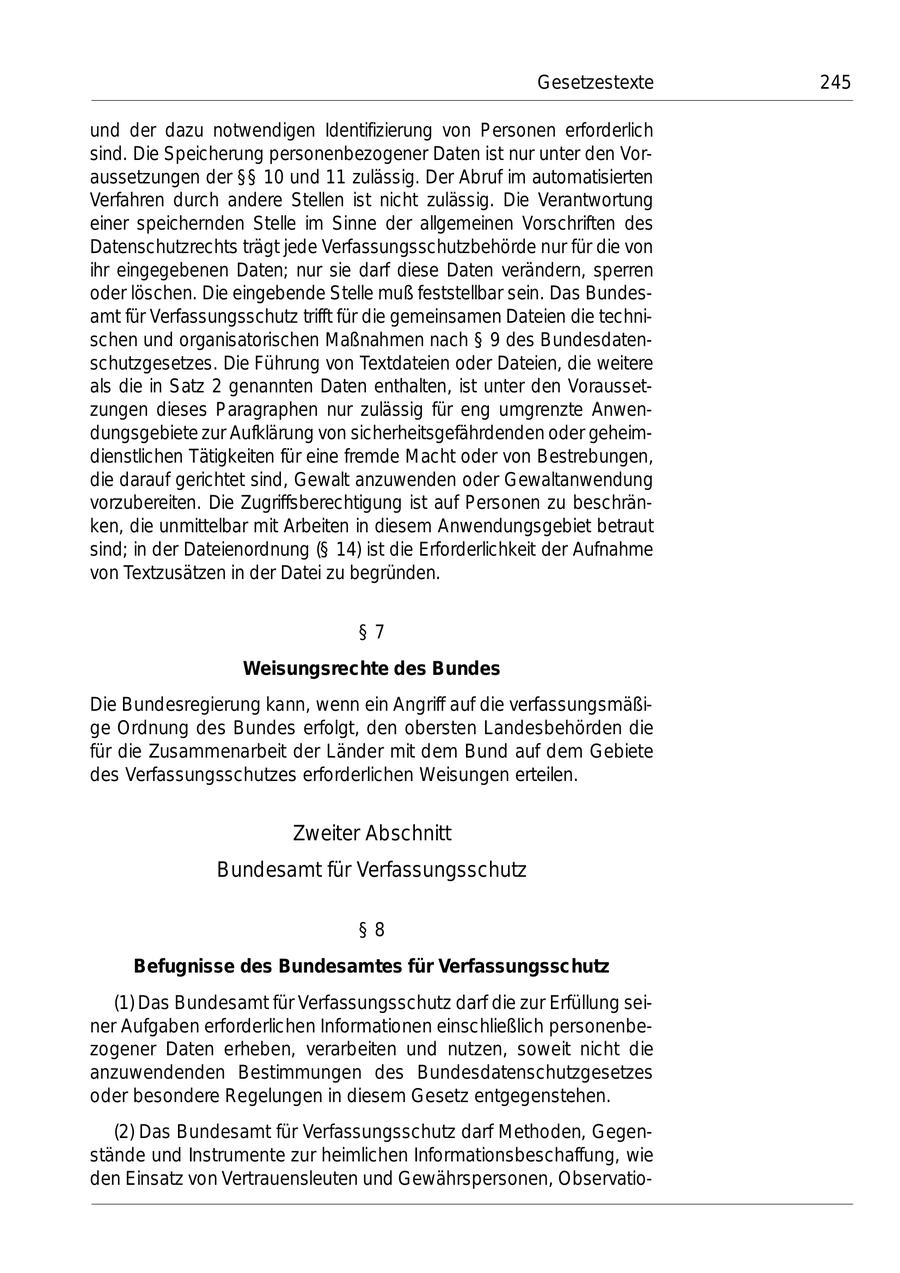 Gesetzestexte 245

und der dazu notwendigen Identifizierung von Personen erforderlich sind. Die Speicherung personenbezogener Daten ist nur unter den Voraussetzungen der §§ 10 und 11 zulässig. Der Abruf im automatisierten Verfahren durch andere Stellen ist nicht zulässig. Die Verantwortung einer speichernden Stelle im Sinne der allgemeinen Vorschriften des Datenschutzrechts trägt jede Verfassungsschutzbehörde nur für die von ihr eingegebenen Daten; nur sie darf diese Daten verändern, sperren oder löschen. Die eingebende Stelle muß feststellbar sein. Das Bundesamt für Verfassungsschutz trifft für die gemeinsamen Dateien die technischen und organisatorischen Maßnahmen nach § 9 des Bundesdatenschutzgesetzes. Die Führung von Textdateien oder Dateien, die weitere als die in Satz 2 genannten Daten enthalten, ist unter den Voraussetzungen dieses Paragraphen nur zulässig für eng umgrenzte Anwendungsgebiete zur Aufklärung von sicherheitsgefährdenden oder geheimdienstlichen Tätigkeiten für eine fremde Macht oder von Bestrebungen, die darauf gerichtet sind, Gewalt anzuwenden oder Gewaltanwendung vorzubereiten. Die Zugriffsberechtigung ist auf Personen zu beschränken, die unmittelbar mit Arbeiten in diesem Anwendungsgebiet betraut sind; in der Dateienordnung (§ 14) ist die Erforderlichkeit der Aufnahme von Textzusätzen in der Datei zu begründen.

§ 7

Weisungsrechte des Bundes

Die Bundesregierung kann, wenn ein Angriff auf die verfassungsmäßige Ordnung des Bundes erfolgt, den obersten Landesbehörden die für die Zusammenarbeit der Länder mit dem Bund auf dem Gebiete des Verfassungsschutzes erforderlichen Weisungen erteilen.

Zweiter Abschnitt

Bundesamt für Verfassungsschutz

§ 8

Befugnisse des Bundesamtes für Verfassungsschutz

(1) Das Bundesamt für Verfassungsschutz darf die zur Erfüllung seiner Aufgaben erforderlichen Informationen einschließlich personenbezogener Daten erheben, verarbeiten und nutzen, soweit nicht die anzuwendenden Bestimmungen des Bundesdatenschutzgesetzes oder besondere Regelungen in diesem Gesetz entgegenstehen.

(2) Das Bundesamt für Verfassungsschutz darf Methoden, Gegenstände und Instrumente zur heimlichen Informationsbeschaffung, wie den Einsatz von Vertrauensleuten und Gewährspersonen, Observatio-